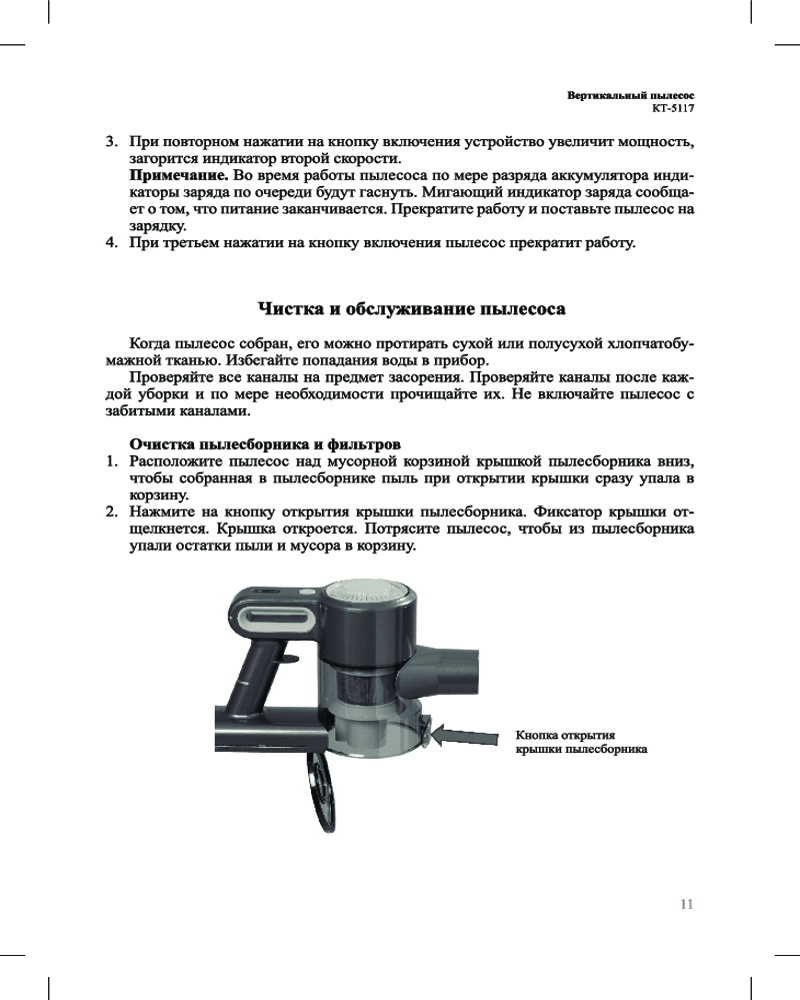 Вертикальный пылесос
КТ-5117

3. При повторном нажатии на кнопку включения устройство увеличит мощность, загорится индикатор второй скорости.
Примечание. Во время работы пылесоса по мере разряда аккумулятора индикаторы заряда по очереди будут гаснуть. Мигающий индикатор заряда сообщает о том, что питание заканчивается. Прекратите работу и поставьте пылесос на зарядку.
4. При третьем нажатии на кнопку включения пылесос прекратит работу.

Чистка и обслуживание пылесоса

Когда пылесос собран, его можно протирать сухой или полусухой хлопчатобумажной тканью. Избегайте попадания воды в прибор.
Проверяйте все каналы на предмет засорения. Проверяйте каналы после каждой уборки и по мере необходимости прочищайте их. Не включайте пылесос с забитыми каналами.

Очистка пылесборника и фильтров
1. Расположите пылесос над мусорной корзиной крышкой пылесборника вниз, чтобы собранная в пылесборнике пыль при открытии крышки сразу упала в корзину.
2. Нажмите на кнопку открытия крышки пылесборника. Фиксатор крышки отщелкнется. Крышка откроется. Потрясите пылесос, чтобы из пылесборника упали остатки пыли и мусора в корзину.

Кнопка открытия крышки пылесборника

11